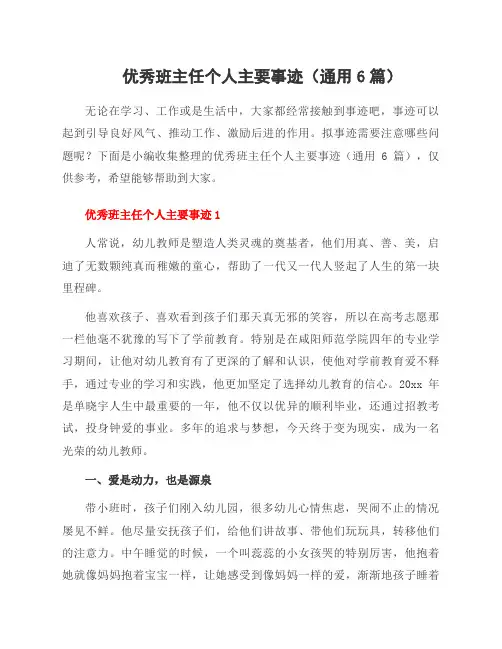 优秀班主任个人主要事迹（通用 6 篇）

无论在学习、工作或是生活中，大家都经常接触到事迹吧，事迹可以起到引导良好风气、推动工作、激励后进的作用。拟事迹需要注意哪些问题呢？下面是小编收集整理的优秀班主任个人主要事迹（通用 6 篇），仅供参考，希望能够帮助到大家。

优秀班主任个人主要事迹 1

人常说，幼儿教师是塑造人类灵魂的奠基者，他们用真、善、美，启迪了无数颗纯真而稚嫩的童心，帮助了一代又一代人竖起了人生的第一块里程碑。

他喜欢孩子、喜欢看到孩子们那天真无邪的笑容，所以在高考志愿那一栏他毫不犹豫的写下了学前教育。特别是在咸阳师范学院四年的专业学习期间，让他对幼儿教育有了更深的了解和认识，使他对学前教育爱不释手，通过专业的学习和实践，他更加坚定了选择幼儿教育的信心。20xx 年是单晓宇人生中最重要的一年，他不仅以优异的顺利毕业，还通过招教考试，投身钟爱的事业。多年的追求与梦想，今天终于变为现实，成为一名光荣的幼儿教师。

一、爱是动力，也是源泉

带小班时，孩子们刚入幼儿园，很多幼儿心情焦虑，哭闹不止的情况屡见不鲜。他尽量安抚孩子们，给他们讲故事、带他们玩玩具，转移他们的注意力。中午睡觉的时候，一个叫蕊蕊的小女孩哭的特别厉害，他抱着她就像妈妈抱着宝宝一样，让她感受到像妈妈一样的爱，渐渐地孩子睡着